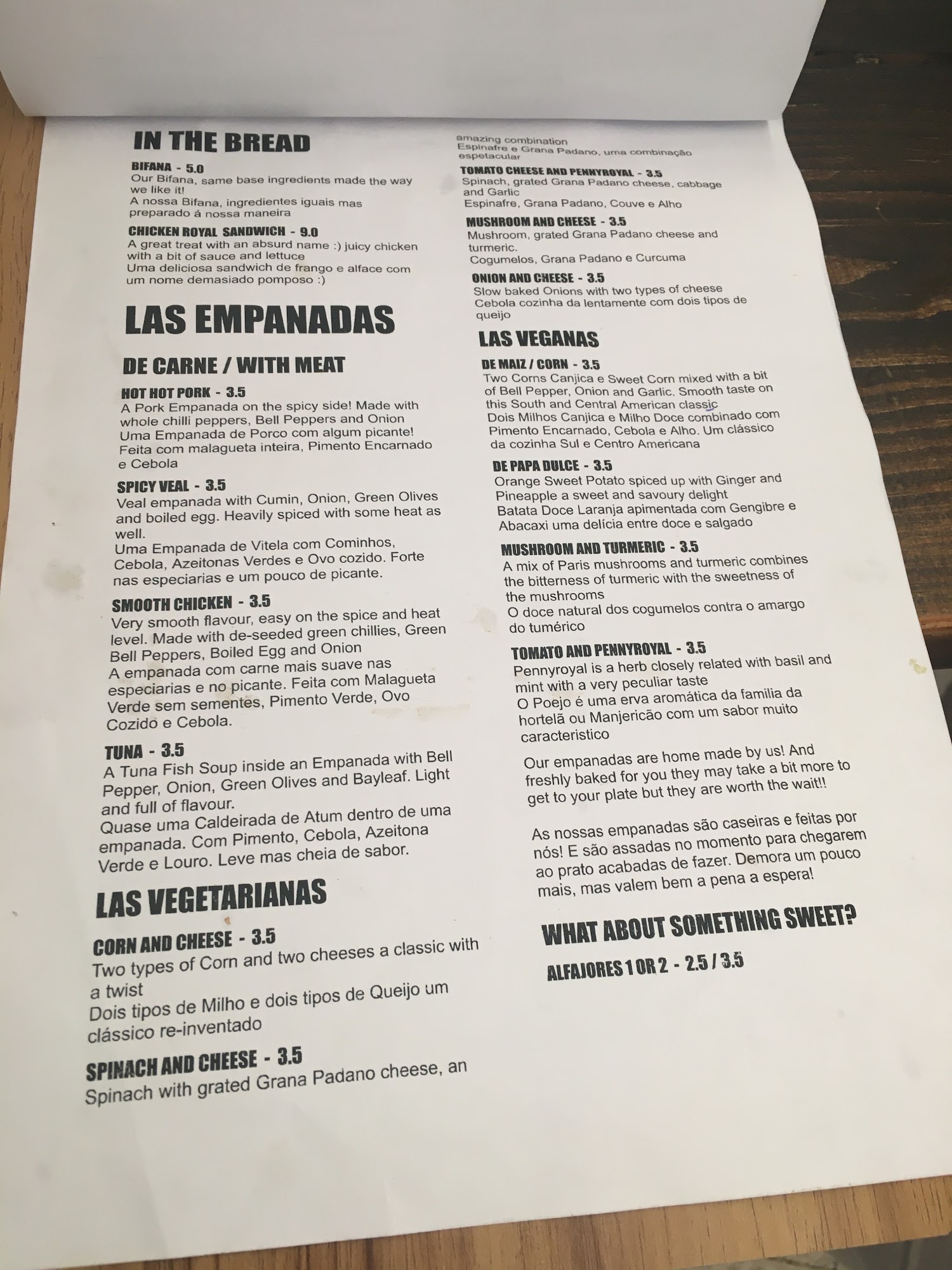 IN THE BREAD

BIFANA - 5.0
Our Bifana, same base ingredients made the way we like it!
A nossa Bifana, ingredientes iguais mas preparado á nossa maneira

CHICKEN ROYAL SANDWICH - 9.0
A great treat with an absurd name :) juicy chicken with a bit of sauce and lettuce
Uma deliciosa sandwich de frango e alface com um nome demasiado pomposo :)

LAS EMPANADAS

DE CARNE / WITH MEAT

HOT HOT PORK - 3.5
A Pork Empanada on the spicy side! Made with whole chilli peppers, Bell Peppers and Onion
Uma Empanada de Porco com algum picante! Feita com malagueta inteira, Pimento Encarnado e Cebola

SPICY VEAL - 3.5
Veal empanada with Cumin, Onion, Green Olives and boiled egg. Heavily spiced with some heat as well.
Uma Empanada de Vitela com Cominhos, Cebola, Azeitonas Verdes e Ovo cozido. Forte nas especiarias e um pouco de picante.

SMOOTH CHICKEN - 3.5
Very smooth flavour, easy on the spice and heat level. Made with de-seeded green chillies, Green Bell Peppers, Boiled Egg and Onion
A empanada com carne mais suave nas especiarias e no picante. Feita com Malagueta Verde sem sementes, Pimento Verde, Ovo Cozido e Cebola.

TUNA - 3.5
A Tuna Fish Soup inside an Empanada with Bell Pepper, Onion, Green Olives and Bayleaf. Light and full of flavour.
Quase uma Caldeirada de Atum dentro de uma empanada. Com Pimento, Cebola, Azeitona Verde e Louro. Leve mas cheia de sabor.

LAS VEGETARIANAS

CORN AND CHEESE - 3.5
Two types of Corn and two cheeses a classic with a twist
Dois tipos de Milho e dois tipos de Queijo um clássico re-inventado

SPINACH AND CHEESE - 3.5
Spinach with grated Grana Padano cheese, an amazing combination
Espinafre e Grana Padano, uma combinação espetacular

TOMATO CHEESE AND PENNYROYAL - 3.5
Spinach, grated Grana Padano cheese, cabbage and Garlic
Espinafre, Grana Padano, Couve e Alho

MUSHROOM AND CHEESE - 3.5
Mushroom, grated Grana Padano cheese and turmeric.
Cogumelos, Grana Padano e Curcuma

ONION AND CHEESE - 3.5
Slow baked Onions with two types of cheese
Cebola cozinha da lentamente com dois tipos de queijo

LAS VEGANAS

DE MAIZ / CORN - 3.5
Two Corns Canjica e Sweet Corn mixed with a bit of Bell Pepper, Onion and Garlic. Smooth taste on this South and Central American classic
Dois Milhos Canjica e Milho Doce combinado com Pimento Encarnado, Cebola e Alho. Um clássico da cozinha Sul e Centro Americana

DE PAPA DULCE - 3.5
Orange Sweet Potato spiced up with Ginger and Pineapple a sweet and savoury delight
Batata Doce Laranja apimentada com Gengibre e Abacaxi uma delícia entre doce e salgado

MUSHROOM AND TURMERIC - 3.5
A mix of Paris mushrooms and turmeric combines the bitterness of turmeric with the sweetness of the mushrooms
O doce natural dos cogumelos contra o amargo do tumérico

TOMATO AND PENNYROYAL - 3.5
Pennyroyal is a herb closely related with basil and mint with a very peculiar taste
O Poejo é uma erva aromática da familia da hortelã ou Manjericão com um sabor muito caracteristico

Our empanadas are home made by us! And freshly baked for you they may take a bit more to get to your plate but they are worth the wait!!

As nossas empanadas são caseiras e feitas por nós! E são assadas no momento para chegarem ao prato acabadas de fazer. Demora um pouco mais, mas valem bem a pena a espera!

WHAT ABOUT SOMETHING SWEET?

ALFAJORES 1 OR 2 - 2.5 / 3.5